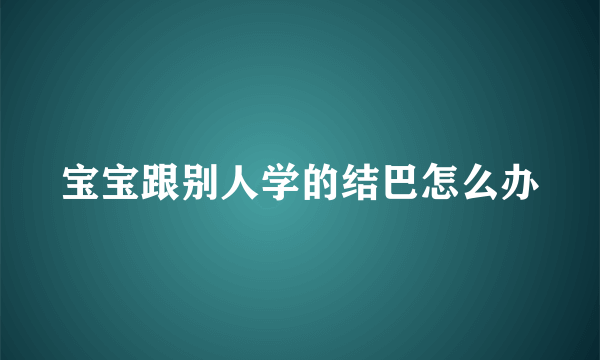 宝宝跟别人学的结巴怎么办